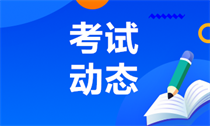 考试
动态